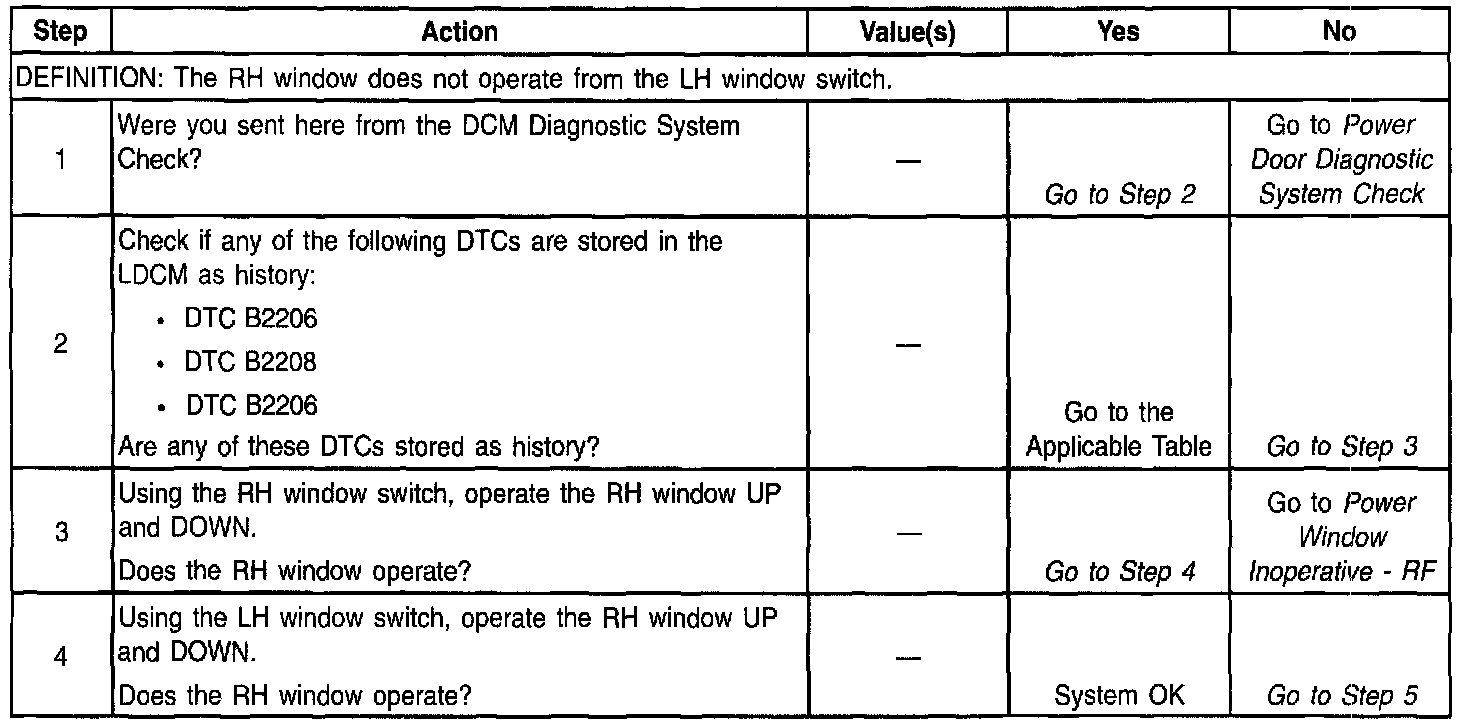 | Step | Action | Value(s) | Yes | No |
|---|---|---|---|---|
| DEFINITION: The RH window does not operate from the LH window switch. | | | | |
| 1 | Were you sent here from the DCM Diagnostic System Check? | — | Go to Step 2 | Go to Power Door Diagnostic System Check |
| 2 | Check if any of the following DTCs are stored in the LDCM as history: • DTC B2206 • DTC B2208 • DTC B2206 Are any of these DTCs stored as history? | — | Go to the Applicable Table | Go to Step 3 |
| 3 | Using the RH window switch, operate the RH window UP and DOWN. Does the RH window operate? | — | Go to Step 4 | Go to Power Window Inoperative - RF |
| 4 | Using the LH window switch, operate the RH window UP and DOWN. Does the RH window operate? | — | System OK | Go to Step 5 |